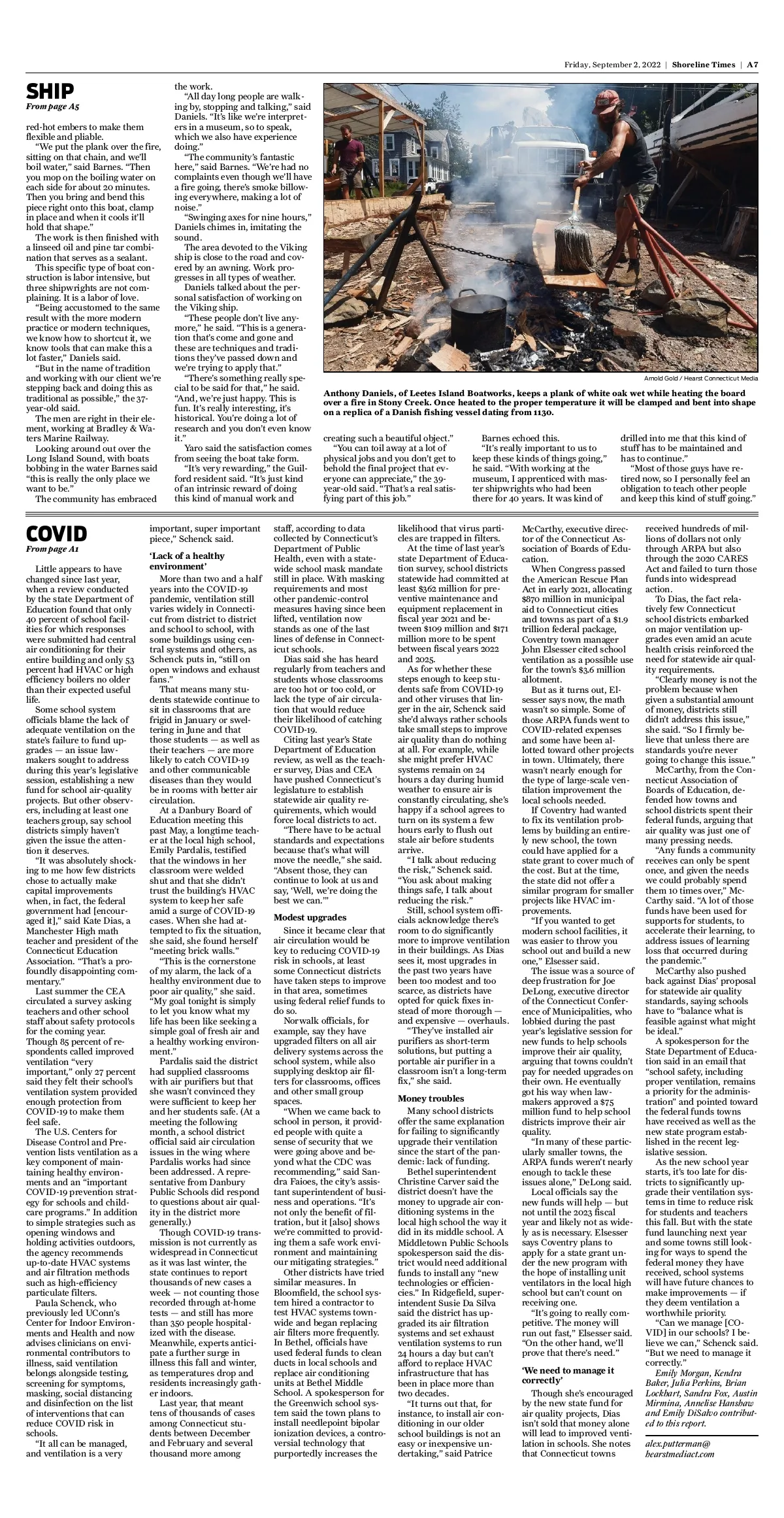 Friday, September 2, 2022 | Shoreline Times | A7

SHIP
From page A5

red-hot embers to make them flexible and pliable.

"We put the plank over the fire, sitting on that chain, and we'll boil water," said Barnes. "Then you mop on the boiling water on each side for about 20 minutes. Then you bring and bend this piece right onto this boat, clamp in place and when it cools it'll hold that shape."

The work is then finished with a linseed oil and pine tar combination that serves as a sealant.

This specific type of boat construction is labor intensive, but three shipwrights are not complaining. It is a labor of love.

"Being accustomed to the same result with the more modern practice or modern techniques, we know how to shortcut it, we know tools that can make this a lot faster," Daniels said.

"But in the name of tradition and working with our client we're stepping back and doing this as traditional as possible," the 37-year-old said.

The men are right in their element, working at Bradley & Waters Marine Railway.

Looking around out over the Long Island Sound, with boats bobbing in the water Barnes said "this is really the only place we want to be."

The community has embraced the work.

"All day long people are walking by, stopping and talking," said Daniels. "It's like we're interpreters in a museum, so to speak, which we also have experience doing."

"The community's fantastic here," said Barnes. "We're had no complaints even though we'll have a fire going, there's smoke billowing everywhere, making a lot of noise."

"Swinging axes for nine hours," Daniels chimes in, imitating the sound.

The area devoted to the Viking ship is close to the road and covered by an awning. Work progresses in all types of weather.

Daniels talked about the personal satisfaction of working on the Viking ship.

"These people don't live anymore," he said. "This is a generation that's come and gone and these are techniques and traditions they've passed down and we're trying to apply that."

"There's something really special to be said for that," he said. "And, we're just happy. This is fun. It's really interesting, it's historical. You're doing a lot of research and you don't even know it."

Yaro said the satisfaction comes from seeing the boat take form.

"It's very rewarding," the Guilford resident said. "It's just kind of an intrinsic reward of doing this kind of manual work and creating such a beautiful object."

"You can toil away at a lot of physical jobs and you don't get to behold the final project that everyone can appreciate," the 39-year-old said. "That's a real satisfying part of this job."

Barnes echoed this.

"It's really important to us to keep these kinds of things going," he said. "With working at the museum, I apprenticed with master shipwrights who had been there for 40 years. It was kind of drilled into me that this kind of stuff has to be maintained and has to continue."

"Most of those guys have retired now, so I personally feel an obligation to teach other people and keep this kind of stuff going."

Arnold Gold / Hearst Connecticut Media

Anthony Daniels, of Leetes Island Boatworks, keeps a plank of white oak wet while heating the board over a fire in Stony Creek. Once heated to the proper temperature it will be clamped and bent into shape on a replica of a Danish fishing vessel dating from 1130.

COVID
From page A1

Little appears to have changed since last year, when a review conducted by the state Department of Education found that only 40 percent of school facilities for which responses were submitted had central air conditioning for their entire building and only 53 percent had HVAC or high efficiency boilers no older than their expected useful life.

Some school system officials blame the lack of adequate ventilation on the state's failure to fund upgrades — an issue lawmakers sought to address during this year's legislative session, establishing a new fund for school air-quality projects. But other observers, including at least one teachers group, say school districts simply haven't given the issue the attention it deserves.

"It was absolutely shocking to me how few districts chose to actually make capital improvements when, in fact, the federal government had [encouraged it]," said Kate Dias, a Manchester High math teacher and president of the Connecticut Education Association. "That's a profoundly disappointing commentary."

Last summer the CEA circulated a survey asking teachers and other school staff about safety protocols for the coming year. Though 85 percent of respondents called improved ventilation "very important," only 27 percent said they felt their school's ventilation system provided enough protection from COVID-19 to make them feel safe.

The U.S. Centers for Disease Control and Prevention lists ventilation as a key component of maintaining healthy environments and an "important COVID-19 prevention strategy for schools and childcare programs." In addition to simple strategies such as opening windows and holding activities outdoors, the agency recommends up-to-date HVAC systems and air filtration methods such as high-efficiency particulate filters.

Paula Schenck, who previously led UConn's Center for Indoor Environments and Health and now advises clinicians on environmental contributors to illness, said ventilation belongs alongside testing, screening for symptoms, masking, social distancing and disinfection on the list of interventions that can reduce COVID risk in schools.

"It all can be managed, and ventilation is a very important, super important piece," Schenck said.

'Lack of a healthy environment'

More than two and a half years into the COVID-19 pandemic, ventilation still varies widely in Connecticut from district to district and school to school, with some buildings using central systems and others, as Schenck puts in, "still on open windows and exhaust fans."

That means many students statewide continue to sit in classrooms that are frigid in January or sweltering in June and that those students — as well as their teachers — are more likely to catch COVID-19 and other communicable diseases than they would be in rooms with better air circulation.

At a Danbury Board of Education meeting this past May, a longtime teacher at the local high school, Emily Pardalis, testified that the windows in her classroom were welded shut and that she didn't trust the building's HVAC system to keep her safe amid a surge of COVID-19 cases. When she had attempted to fix the situation, she said, she found herself "meeting brick walls."

"This is the cornerstone of my alarm, the lack of a healthy environment due to poor air quality," she said. "My goal tonight is simply to let you know what my life has been like seeking a simple goal of fresh air and a healthy working environment."

Pardalis said the district had supplied classrooms with air purifiers but that she wasn't convinced they were sufficient to keep her and her students safe. (At a meeting the following month, a school district official said air circulation issues in the wing where Pardalis works had since been addressed. A representative from Danbury Public Schools did respond to questions about air quality in the district more generally.)

Though COVID-19 transmission is not currently as widespread in Connecticut as it was last winter, the state continues to report thousands of new cases a week — not counting those recorded through at-home tests — and still has more than 350 people hospitalized with the disease. Meanwhile, experts anticipate a further surge in illness this fall and winter, as temperatures drop and residents increasingly gather indoors.

Last year, that meant tens of thousands of cases among Connecticut students between December and February and several thousand more among staff, according to data collected by Connecticut's Department of Public Health, even with a statewide school mask mandate still in place. With masking requirements and most other pandemic-control measures having since been lifted, ventilation now stands as one of the last lines of defense in Connecticut schools.

Dias said she has heard regularly from teachers and students whose classrooms are too hot or too cold, or lack the type of air circulation that would reduce their likelihood of catching COVID-19.

Citing last year's State Department of Education review, as well as the teacher survey, Dias and CEA have pushed Connecticut's legislature to establish statewide air quality requirements, which would force local districts to act.

"There have to be actual standards and expectations because that's what will move the needle," she said. "Absent those, they can continue to look at us and say, 'Well, we're doing the best we can.'"

Modest upgrades

Since it became clear that air circulation would be key to reducing COVID-19 risk in schools, at least some Connecticut districts have taken steps to improve in that area, sometimes using federal relief funds to do so.

Norwalk officials, for example, say they have upgraded filters on all air delivery systems across the school system, while also supplying desktop air filters for classrooms, offices and other small group spaces.

"When we came back to school in person, it provided people with quite a sense of security that we were going above and beyond what the CDC was recommending," said Sandra Faioes, the city's assistant superintendent of business and operations. "It's not only the benefit of filtration, but it [also] shows we're committed to providing them a safe work environment and maintaining our mitigating strategies."

Other districts have tried similar measures. In Bloomfield, the school system hired a contractor to test HVAC systems townwide and began replacing air filters more frequently. In Bethel, officials have used federal funds to clean ducts in local schools and replace air conditioning units at Bethel Middle School. A spokesperson for the Greenwich school system said the town plans to install needlepoint bipolar ionization devices, a controversial technology that purportedly increases the likelihood that virus particles are trapped in filters.

At the time of last year's state Department of Education survey, school districts statewide had committed at least $362 million for preventive maintenance and equipment replacement in fiscal year 2021 and between $109 million and $171 million more to be spent between fiscal years 2022 and 2025.

As for whether these steps enough to keep students safe from COVID-19 and other viruses that linger in the air, Schenck said she'd always rather schools take small steps to improve air quality than do nothing at all. For example, while she might prefer HVAC systems remain on 24 hours a day during humid weather to ensure air is constantly circulating, she's happy if a school agrees to turn on its system a few hours early to flush out stale air before students arrive.

"I talk about reducing the risk," Schenck said. "You ask about making things safe, I talk about reducing the risk."

Still, school system officials acknowledge there's room to do significantly more to improve ventilation in their buildings. As Dias sees it, most upgrades in the past two years have been too modest and too scarce, as districts have opted for quick fixes instead of more thorough — and expensive — overhauls.

"They've installed air purifiers as short-term solutions, but putting a portable air purifier in a classroom isn't a long-term fix," she said.

Money troubles

Many school districts offer the same explanation for failing to significantly upgrade their ventilation since the start of the pandemic: lack of funding.

Bethel superintendent Christine Carver said the district doesn't have the money to upgrade air conditioning systems in the local high school the way it did in its middle school. A Middletown Public Schools spokesperson said the district would need additional funds to install any "new technologies or efficiencies." In Ridgefield, superintendent Susie Da Silva said the district has upgraded its air filtration systems and set exhaust ventilation systems to run 24 hours a day but can't afford to replace HVAC infrastructure that has been in place more than two decades.

"It turns out that, for instance, to install air conditioning in our older school buildings is not an easy or inexpensive undertaking," said Patrice McCarthy, executive director of the Connecticut Association of Boards of Education.

When Congress passed the American Rescue Plan Act in early 2021, allocating $870 million in municipal aid to Connecticut cities and towns as part of a $1.9 trillion federal package, Coventry town manager John Elsesser cited school ventilation as a possible use for the town's $3.6 million allotment.

But as it turns out, Elsesser says now, the math wasn't so simple. Some of those ARPA funds went to COVID-related expenses and some have been allotted toward other projects in town. Ultimately, there wasn't nearly enough for the type of large-scale ventilation improvement the local schools needed.

If Coventry had wanted to fix its ventilation problems by building an entirely new school, the town could have applied for a state grant to cover much of the cost. But at the time, the state did not offer a similar program for smaller projects like HVAC improvements.

"If you wanted to get modern school facilities, it was easier to throw you school out and build a new one," Elsesser said.

The issue was a source of deep frustration for Joe DeLong, executive director of the Connecticut Conference of Municipalities, who lobbied during the past year's legislative session for new funds to help schools improve their air quality, arguing that towns couldn't pay for needed upgrades on their own. He eventually got his way when lawmakers approved a $75 million fund to help school districts improve their air quality.

"In many of these particularly smaller towns, the ARPA funds weren't nearly enough to tackle these issues alone," DeLong said.

Local officials say the new funds will help — but not until the 2023 fiscal year and likely not as widely as is necessary. Elsesser says Coventry plans to apply for a state grant under the new program with the hope of installing unit ventilators in the local high school but can't count on receiving one.

"It's going to really competitive. The money will run out fast," Elsesser said. "On the other hand, we'll prove that there's need."

'We need to manage it correctly'

Though she's encouraged by the new state fund for air quality projects, Dias isn't sold that money alone will lead to improved ventilation in schools. She notes that Connecticut towns received hundreds of millions of dollars not only through ARPA but also through the 2020 CARES Act and failed to turn those funds into widespread action.

To Dias, the fact relatively few Connecticut school districts embarked on major ventilation upgrades even amid an acute health crisis reinforced the need for statewide air quality requirements.

"Clearly money is not the problem because when given a substantial amount of money, districts still didn't address this issue," she said. "So I firmly believe that unless there are standards you're never going to change this issue."

McCarthy, from the Connecticut Association of Boards of Education, defended how towns and school districts spent their federal funds, arguing that air quality was just one of many pressing needs.

"Any funds a community receives can only be spent once, and given the needs we could probably spend them 10 times over," McCarthy said. "A lot of those funds have been used for supports for students, to accelerate their learning, to address issues of learning loss that occurred during the pandemic."

McCarthy also pushed back against Dias' proposal for statewide air quality standards, saying schools have to "balance what is feasible against what might be ideal."

A spokesperson for the State Department of Education said in an email that "school safety, including proper ventilation, remains a priority for the administration" and pointed toward the federal funds towns have received as well as the new state program established in the recent legislative session.

As the new school year starts, it's too late for districts to significantly upgrade their ventilation systems in time to reduce risk for students and teachers this fall. But with the state fund launching next year and some towns still looking for ways to spend the federal money they have received, school systems will have future chances to make improvements — if they deem ventilation a worthwhile priority.

"Can we manage [COVID] in our schools? I believe we can," Schenck said. "But we need to manage it correctly."

Emily Morgan, Kendra Baker, Julia Perkins, Brian Lockhart, Sandra Fox, Austin Mirmina, Annelise Hanshaw and Emily DiSalvo contributed to this report.

alex.putterman@hearstmediact.com